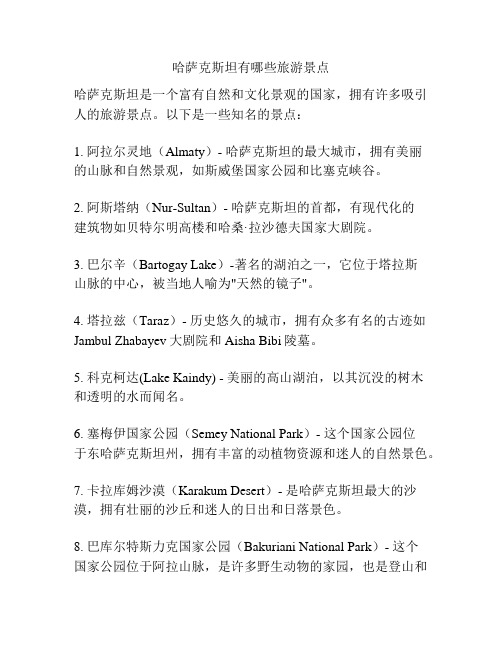 哈萨克斯坦有哪些旅游景点

哈萨克斯坦是一个富有自然和文化景观的国家，拥有许多吸引人的旅游景点。以下是一些知名的景点：

1. 阿拉尔灵地（Almaty）- 哈萨克斯坦的最大城市，拥有美丽的山脉和自然景观，如斯威堡国家公园和比塞克峡谷。

2. 阿斯塔纳（Nur-Sultan）- 哈萨克斯坦的首都，有现代化的建筑物如贝特尔明高楼和哈桑·拉沙德夫国家大剧院。

3. 巴尔辛（Bartogay Lake）-著名的湖泊之一，它位于塔拉斯山脉的中心，被当地人喻为"天然的镜子"。

4. 塔拉兹（Taraz）- 历史悠久的城市，拥有众多有名的古迹如Jambul Zhabayev 大剧院和 Aisha Bibi 陵墓。

5. 科克柯达(Lake Kaindy) - 美丽的高山湖泊，以其沉没的树木和透明的水而闻名。

6. 塞梅伊国家公园（Semey National Park）- 这个国家公园位于东哈萨克斯坦州，拥有丰富的动植物资源和迷人的自然景色。

7. 卡拉库姆沙漠（Karakum Desert）- 是哈萨克斯坦最大的沙漠，拥有壮丽的沙丘和迷人的日出和日落景色。

8. 巴库尔特斯力克国家公园（Bakuriani National Park）- 这个国家公园位于阿拉山脉，是许多野生动物的家园，也是登山和